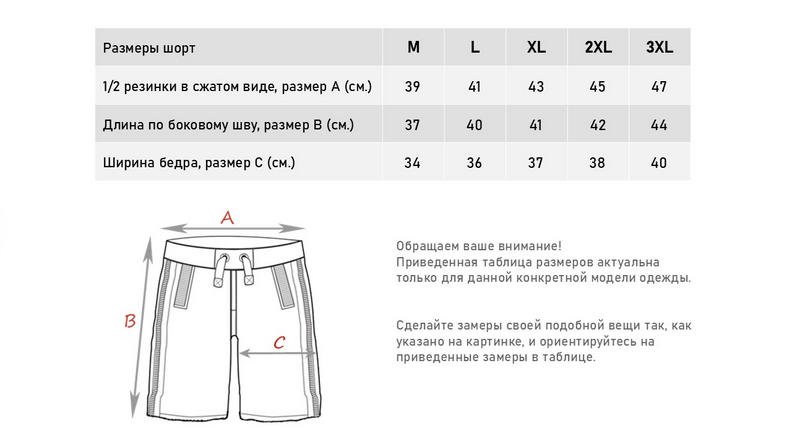 | Размеры шорт | M | L | XL | 2XL | 3XL |
|---|---|---|---|---|---|
| 1/2 резинки в сжатом виде, размер А (см.) | 39 | 41 | 43 | 45 | 47 |
| Длина по боковому шву, размер В (см.) | 37 | 40 | 41 | 42 | 44 |
| Ширина бедра, размер С (см.) | 34 | 36 | 37 | 38 | 40 |

A

B

C

Обращаем ваше внимание!
Приведенная таблица размеров актуальна только для данной конкретной модели одежды.

Сделайте замеры своей подобной вещи так, как указано на картинке, и ориентируйтесь на приведенные замеры в таблице.